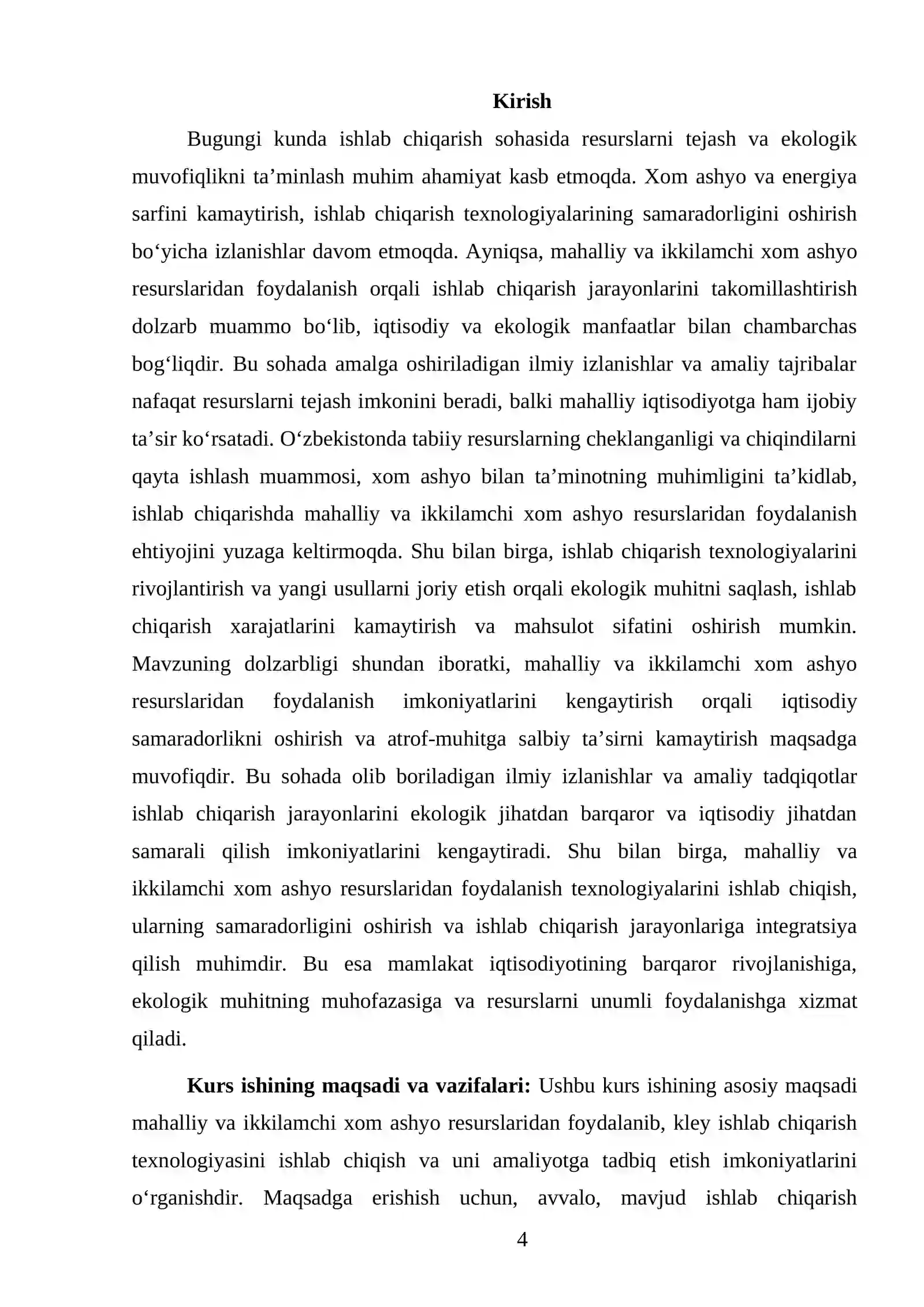 Kirish

Bugungi kunda ishlab chiqarish sohasida resurslarni tejash va ekologik muvofiqlikni ta'minlash muhim ahamiyat kasb etmoqda. Xom ashyo va energiya sarfini kamaytirish, ishlab chiqarish texnologiyalarining samaradorligini oshirish bo'yicha izlanishlar davom etmoqda. Ayniqsa, mahalliy va ikkilamchi xom ashyo resurslaridan foydalanish orqali ishlab chiqarish jarayonlarini takomillashtirish dolzarb muammo bo'lib, iqtisodiy va ekologik manfaatlar bilan chambarchas bog'liqdir. Bu sohada amalga oshiriladigan ilmiy izlanishlar va amaliy tajribalar nafaqat resurslarni tejash imkonini beradi, balki mahalliy iqtisodiyotga ham ijobiy ta'sir ko'rsatadi. O'zbekistonda tabiiy resurslarning cheklanganligi va chiqindilarni qayta ishlash muammosi, xom ashyo bilan ta'minotning muhimligini ta'kidlab, ishlab chiqarishda mahalliy va ikkilamchi xom ashyo resurslaridan foydalanish ehtiyojini yuzaga keltirmoqda. Shu bilan birga, ishlab chiqarish texnologiyalarini rivojlantirish va yangi usullarni joriy etish orqali ekologik muhitni saqlash, ishlab chiqarish xarajatlarini kamaytirish va mahsulot sifatini oshirish mumkin. Mavzuning dolzarbligi shundan iboratki, mahalliy va ikkilamchi xom ashyo resurslaridan foydalanish imkoniyatlarini kengaytirish orqali iqtisodiy samaradorlikni oshirish va atrof-muhitga salbiy ta'sirni kamaytirish maqsadga muvofiqdir. Bu sohada olib boriladigan ilmiy izlanishlar va amaliy tadqiqotlar ishlab chiqarish jarayonlarini ekologik jihatdan barqaror va iqtisodiy jihatdan samarali qilish imkoniyatlarini kengaytiradi. Shu bilan birga, mahalliy va ikkilamchi xom ashyo resurslaridan foydalanish texnologiyalarini ishlab chiqish, ularning samaradorligini oshirish va ishlab chiqarish jarayonlariga integratsiya qilish muhimdir. Bu esa mamlakat iqtisodiyotining barqaror rivojlanishiga, ekologik muhitning muhofazasiga va resurslarni unumli foydalanishga xizmat qiladi.

Kurs ishining maqsadi va vazifalari: Ushbu kurs ishining asosiy maqsadi mahalliy va ikkilamchi xom ashyo resurslaridan foydalanib, kley ishlab chiqarish texnologiyasini ishlab chiqish va uni amaliyotga tadbiq etish imkoniyatlarini o'rganishdir. Maqsadga erishish uchun, avvalo, mavjud ishlab chiqarish

4